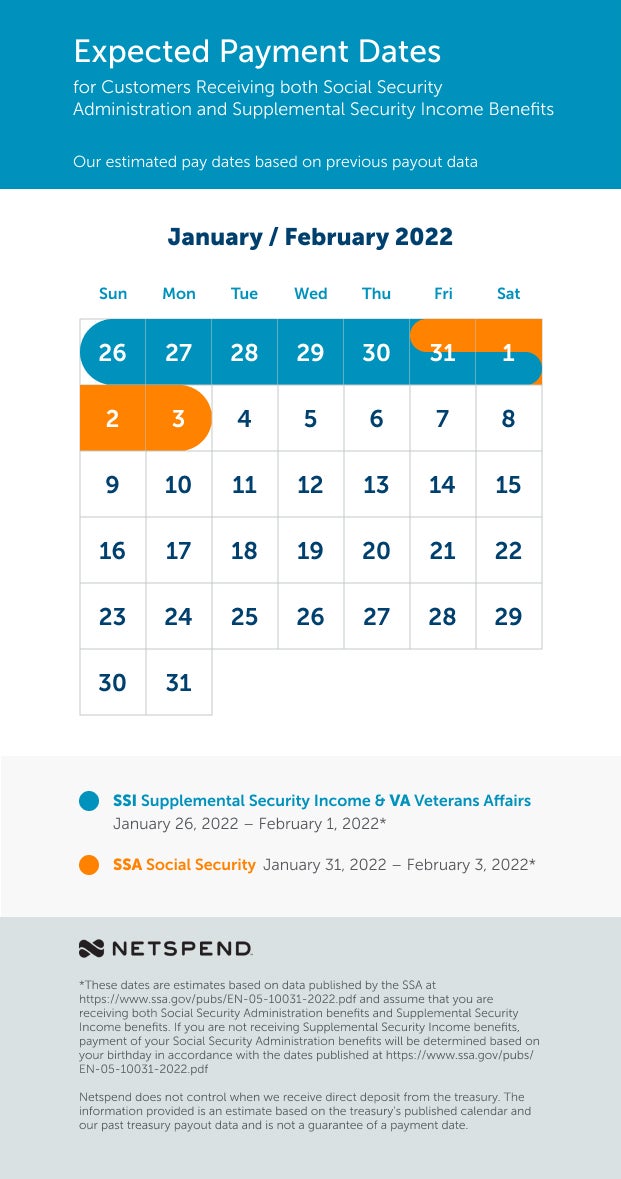 Expected Payment Dates

for Customers Receiving both Social Security Administration and Supplemental Security Income Benefits

Our estimated pay dates based on previous payout data

January / February 2022

| Sun | Mon | Tue | Wed | Thu | Fri | Sat |
|---|---|---|---|---|---|---|
| 26 | 27 | 28 | 29 | 30 | 31 | 1 |
| 2 | 3 | 4 | 5 | 6 | 7 | 8 |
| 9 | 10 | 11 | 12 | 13 | 14 | 15 |
| 16 | 17 | 18 | 19 | 20 | 21 | 22 |
| 23 | 24 | 25 | 26 | 27 | 28 | 29 |
| 30 | 31 | | | | | |

SSI Supplemental Security Income & VA Veterans Affairs January 26, 2022 – February 1, 2022*

SSA Social Security January 31, 2022 – February 3, 2022*

NETSPEND.

*These dates are estimates based on data published by the SSA at https://www.ssa.gov/pubs/EN-05-10031-2022.pdf and assume that you are receiving both Social Security Administration benefits and Supplemental Security Income benefits. If you are not receiving Supplemental Security Income benefits, payment of your Social Security Administration benefits will be determined based on your birthday in accordance with the dates published at https://www.ssa.gov/pubs/EN-05-10031-2022.pdf

Netspend does not control when we receive direct deposit from the treasury. The information provided is an estimate based on the treasury's published calendar and our past treasury payout data and is not a guarantee of a payment date.